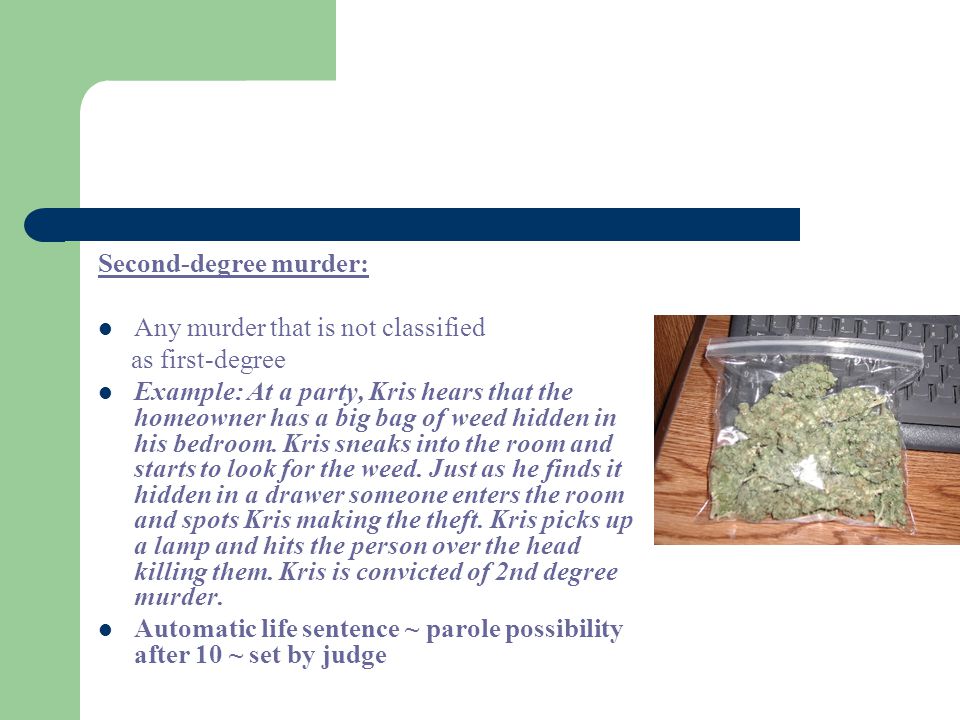 Second-degree murder:

- Any murder that is not classified as first-degree
- Example: At a party, Kris hears that the homeowner has a big bag of weed hidden in his bedroom. Kris sneaks into the room and starts to look for the weed. Just as he finds it hidden in a drawer someone enters the room and spots Kris making the theft. Kris picks up a lamp and hits the person over the head killing them. Kris is convicted of 2nd degree murder.
- Automatic life sentence ~ parole possibility after 10 ~ set by judge